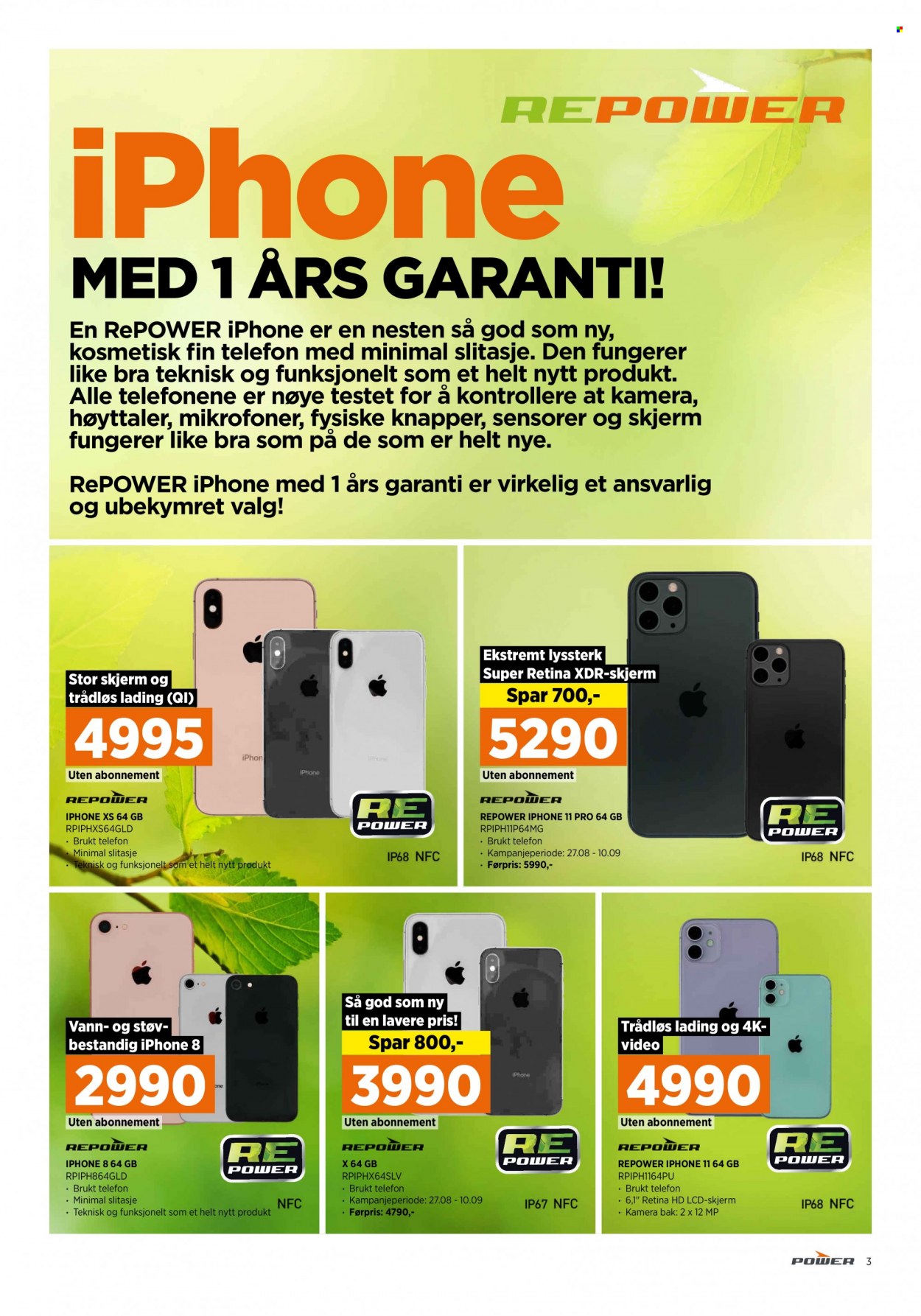 REPOWER

iPhone

MED 1 ÅRS GARANTI!

En RePOWER iPhone er en nesten så god som ny, kosmetisk fin telefon med minimal slitasje. Den fungerer like bra teknisk og funksjonelt som et helt nytt produkt. Alle telefonene er nøye testet for å kontrollere at kamera, høyttaler, mikrofoner, fysiske knapper, sensorer og skjerm fungerer like bra som på de som er helt nye.

RePOWER iPhone med 1 års garanti er virkelig et ansvarlig og ubekymret valg!

Stor skjerm og trådløs lading (QI)

4995

Uten abonnement

REPOWER

IPHONE XS 64 GB
RPIPHXS64GLD
• Brukt telefon
• Minimal slitasje
• Teknisk og funksjonelt som et helt nytt produkt

RE POWER

IP68 NFC

Ekstremt lyssterk
Super Retina XDR-skjerm

Spar 700,-

5290

Uten abonnement

REPOWER

REPOWER IPHONE 11 PRO 64 GB
RPIPH11P64MG
• Brukt telefon
• Kampanjeperiode: 27.08 - 10.09
• Førpris: 5990,-

RE POWER

IP68 NFC

Vann- og støvbestandig iPhone 8

2990

Uten abonnement

REPOWER

IPHONE 8 64 GB
RPIPH864GLD
• Brukt telefon
• Minimal slitasje
• Teknisk og funksjonelt som et helt nytt produkt

RE POWER

NFC

Så god som ny til en lavere pris!

Spar 800,-

3990

Uten abonnement

REPOWER

X 64 GB
RPIPHX64SLV
• Brukt telefon
• Kampanjeperiode: 27.08 - 10.09
• Førpris: 4790,-

RE POWER

IP67 NFC

Trådløs lading og 4K-video

4990

Uten abonnement

REPOWER

REPOWER IPHONE 11 64 GB
RPIPH1164PU
• Brukt telefon
• 6,1" Retina HD LCD-skjerm
• Kamera bak: 2 x 12 MP

RE POWER

IP68 NFC

POWER 3